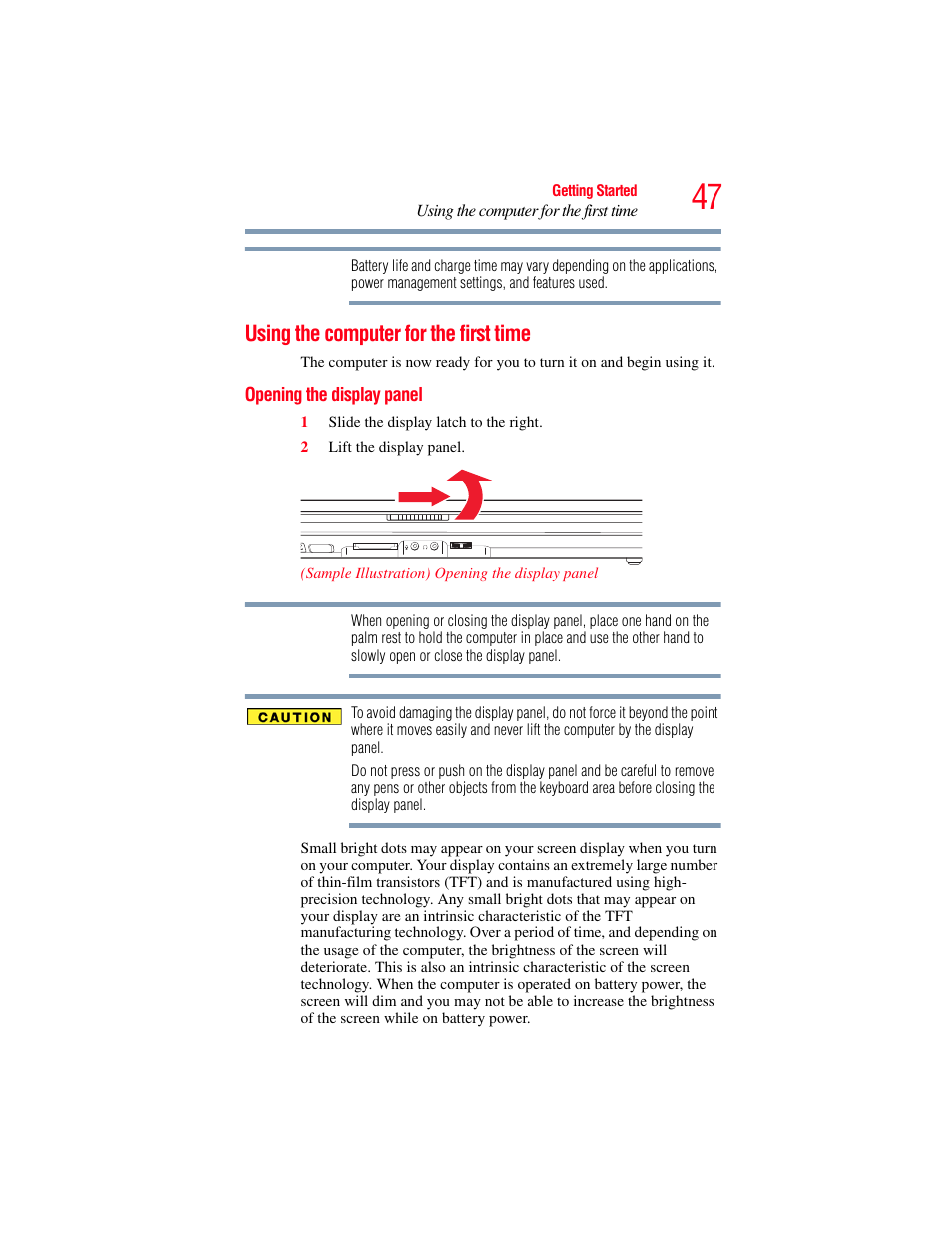 Getting Started
Using the computer for the first time

47

Battery life and charge time may vary depending on the applications, power management settings, and features used.

Using the computer for the first time

The computer is now ready for you to turn it on and begin using it.

Opening the display panel

1 Slide the display latch to the right.

2 Lift the display panel.

(Sample Illustration) Opening the display panel

When opening or closing the display panel, place one hand on the palm rest to hold the computer in place and use the other hand to slowly open or close the display panel.

CAUTION

To avoid damaging the display panel, do not force it beyond the point where it moves easily and never lift the computer by the display panel.

Do not press or push on the display panel and be careful to remove any pens or other objects from the keyboard area before closing the display panel.

Small bright dots may appear on your screen display when you turn on your computer. Your display contains an extremely large number of thin-film transistors (TFT) and is manufactured using high-precision technology. Any small bright dots that may appear on your display are an intrinsic characteristic of the TFT manufacturing technology. Over a period of time, and depending on the usage of the computer, the brightness of the screen will deteriorate. This is also an intrinsic characteristic of the screen technology. When the computer is operated on battery power, the screen will dim and you may not be able to increase the brightness of the screen while on battery power.